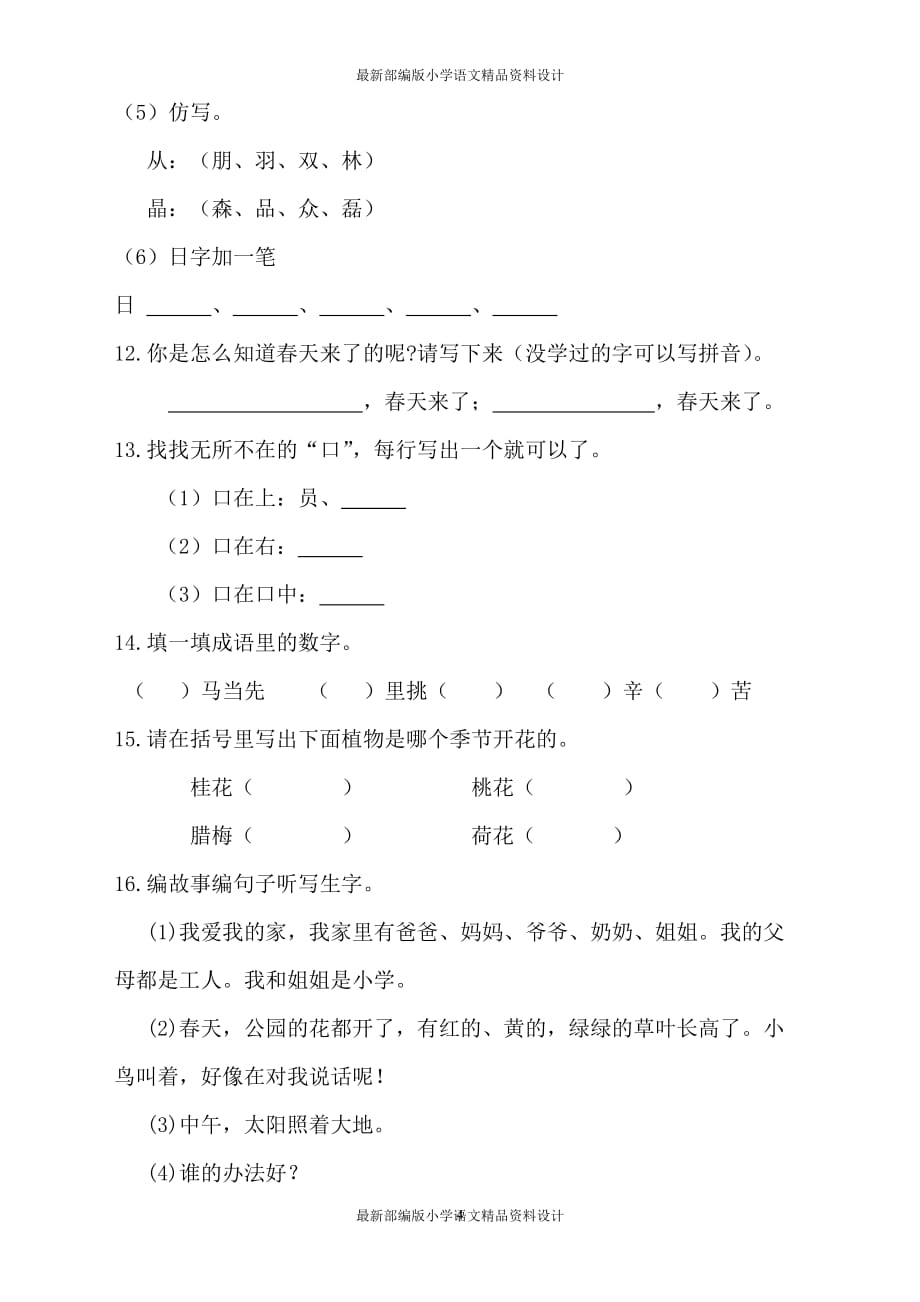 最新部编版小学语文精品资料设计

（5）仿写。

从：（朋、羽、双、林）

晶：（森、品、众、磊）

（6）日字加一笔

日 ______、______、______、______、______

12.你是怎么知道春天来了的呢?请写下来（没学过的字可以写拼音）。

__________________，春天来了；_______________，春天来了。

13.找找无所不在的“口”，每行写出一个就可以了。

（1）口在上：员、______

（2）口在右：______

（3）口在口中：______

14.填一填成语里的数字。

（　　）马当先　　（　　）里挑（　　）　（　　）辛（　　）苦

15.请在括号里写出下面植物是哪个季节开花的。

桂花（　　　　）　　　　桃花（　　　　）

腊梅（　　　　）　　　　荷花（　　　　）

16.编故事编句子听写生字。

(1)我爱我的家，我家里有爸爸、妈妈、爷爷、奶奶、姐姐。我的父母都是工人。我和姐姐是小学。

(2)春天，公园的花都开了，有红的、黄的，绿绿的草叶长高了。小鸟叫着，好像在对我说话呢！

(3)中午，太阳照着大地。

(4)谁的办法好？

最新部编版小学语文精品资料设计